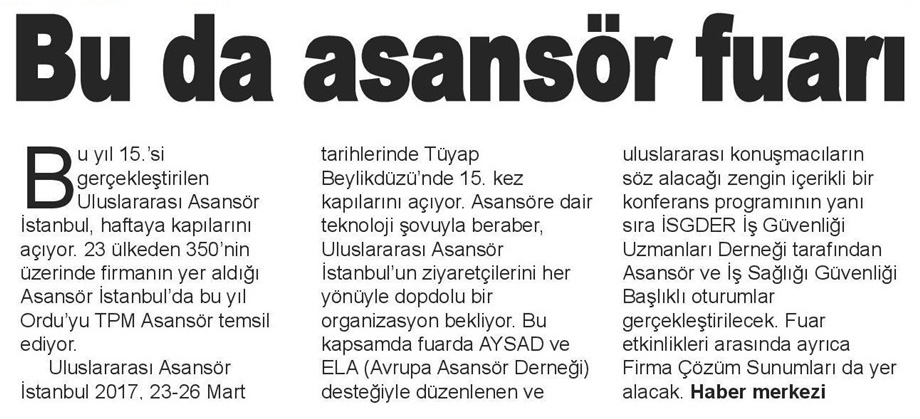 Bu da asansör fuarı

Bu yıl 15.'si gerçekleştirilen Uluslararası Asansör İstanbul, haftaya kapılarını açıyor. 23 ülkeden 350'nin üzerinde firmanın yer aldığı Asansör İstanbul'da bu yıl Ordu'yu TPM Asansör temsil ediyor.

Uluslararası Asansör İstanbul 2017, 23-26 Mart tarihlerinde Tüyap Beylikdüzü'nde 15. kez kapılarını açıyor. Asansöre dair teknoloji şovuyla beraber, Uluslararası Asansör İstanbul'un ziyaretçilerini her yönüyle dopdolu bir organizasyon bekliyor. Bu kapsamda fuarda AYSAD ve ELA (Avrupa Asansör Derneği) desteğiyle düzenlenen ve uluslararası konuşmacıların söz alacağı zengin içerikli bir konferans programının yanı sıra İSGDER İş Güvenliği Uzmanları Derneği tarafından Asansör ve İş Sağlığı Güvenliği Başlıklı oturumlar gerçekleştirilecek. Fuar etkinlikleri arasında ayrıca Firma Çözüm Sunumları da yer alacak. Haber merkezi